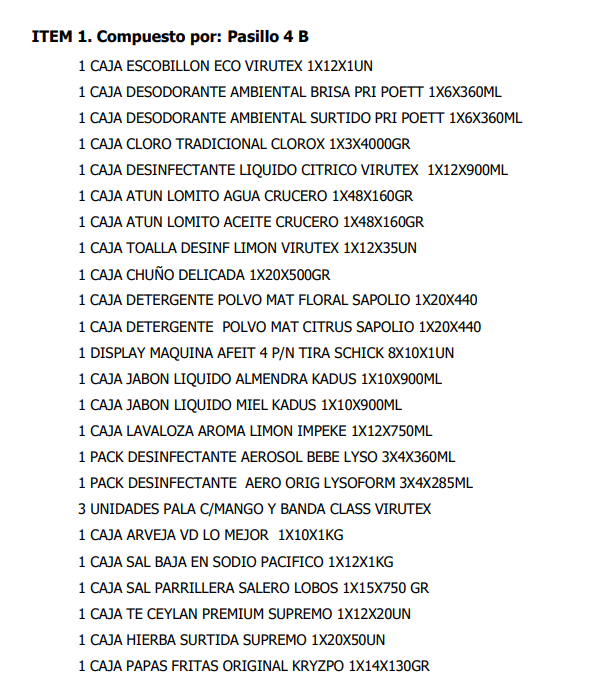 ITEM 1. Compuesto por: Pasillo 4 B

1 CAJA ESCOBILLON ECO VIRUTEX 1X12X1UN
1 CAJA DESODORANTE AMBIENTAL BRISA PRI POETT 1X6X360ML
1 CAJA DESODORANTE AMBIENTAL SURTIDO PRI POETT 1X6X360ML
1 CAJA CLORO TRADICIONAL CLOROX 1X3X4000GR
1 CAJA DESINFECTANTE LIQUIDO CITRICO VIRUTEX 1X12X900ML
1 CAJA ATUN LOMITO AGUA CRUCERO 1X48X160GR
1 CAJA ATUN LOMITO ACEITE CRUCERO 1X48X160GR
1 CAJA TOALLA DESINF LIMON VIRUTEX 1X12X35UN
1 CAJA CHUÑO DELICADA 1X20X500GR
1 CAJA DETERGENTE POLVO MAT FLORAL SAPOLIO 1X20X440
1 CAJA DETERGENTE POLVO MAT CITRUS SAPOLIO 1X20X440
1 DISPLAY MAQUINA AFEIT 4 P/N TIRA SCHICK 8X10X1UN
1 CAJA JABON LIQUIDO ALMENDRA KADUS 1X10X900ML
1 CAJA JABON LIQUIDO MIEL KADUS 1X10X900ML
1 CAJA LAVALOZA AROMA LIMON IMPEKE 1X12X750ML
1 PACK DESINFECTANTE AEROSOL BEBE LYSO 3X4X360ML
1 PACK DESINFECTANTE AERO ORIG LYSOFORM 3X4X285ML
3 UNIDADES PALA C/MANGO Y BANDA CLASS VIRUTEX
1 CAJA ARVEJA VD LO MEJOR 1X10X1KG
1 CAJA SAL BAJA EN SODIO PACIFICO 1X12X1KG
1 CAJA SAL PARRILLERA SALERO LOBOS 1X15X750 GR
1 CAJA TE CEYLAN PREMIUM SUPREMO 1X12X20UN
1 CAJA HIERBA SURTIDA SUPREMO 1X20X50UN
1 CAJA PAPAS FRITAS ORIGINAL KRYZPO 1X14X130GR